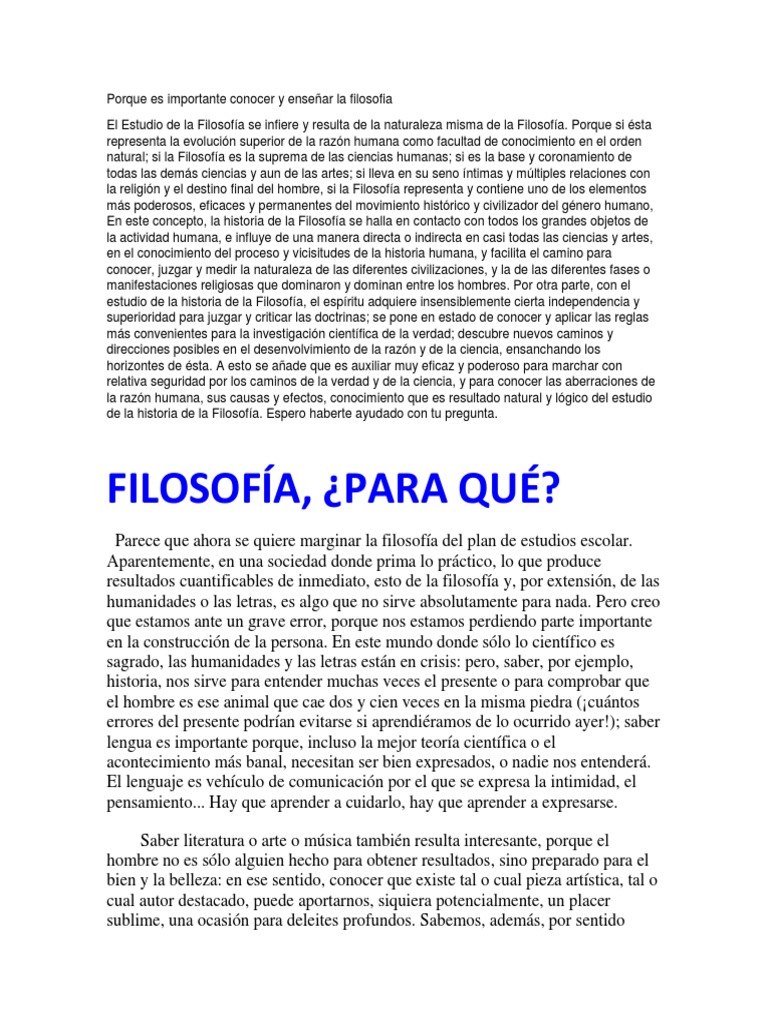 Porque es importante conocer y enseñar la filosofia

El Estudio de la Filosofía se infiere y resulta de la naturaleza misma de la Filosofía. Porque si ésta representa la evolución superior de la razón humana como facultad de conocimiento en el orden natural; si la Filosofía es la suprema de las ciencias humanas; si es la base y coronamiento de todas las demás ciencias y aun de las artes; si lleva en su seno íntimas y múltiples relaciones con la religión y el destino final del hombre, si la Filosofía representa y contiene uno de los elementos más poderosos, eficaces y permanentes del movimiento histórico y civilizador del género humano, En este concepto, la historia de la Filosofía se halla en contacto con todos los grandes objetos de la actividad humana, e influye de una manera directa o indirecta en casi todas las ciencias y artes, en el conocimiento del proceso y vicisitudes de la historia humana, y facilita el camino para conocer, juzgar y medir la naturaleza de las diferentes civilizaciones, y la de las diferentes fases o manifestaciones religiosas que dominaron y dominan entre los hombres. Por otra parte, con el estudio de la historia de la Filosofía, el espíritu adquiere insensiblemente cierta independencia y superioridad para juzgar y criticar las doctrinas; se pone en estado de conocer y aplicar las reglas más convenientes para la investigación científica de la verdad; descubre nuevos caminos y direcciones posibles en el desenvolvimiento de la razón y de la ciencia, ensanchando los horizontes de ésta. A esto se añade que es auxiliar muy eficaz y poderoso para marchar con relativa seguridad por los caminos de la verdad y de la ciencia, y para conocer las aberraciones de la razón humana, sus causas y efectos, conocimiento que es resultado natural y lógico del estudio de la historia de la Filosofía. Espero haberte ayudado con tu pregunta.

FILOSOFÍA, ¿PARA QUÉ?

Parece que ahora se quiere marginar la filosofía del plan de estudios escolar. Aparentemente, en una sociedad donde prima lo práctico, lo que produce resultados cuantificables de inmediato, esto de la filosofía y, por extensión, de las humanidades o las letras, es algo que no sirve absolutamente para nada. Pero creo que estamos ante un grave error, porque nos estamos perdiendo parte importante en la construcción de la persona. En este mundo donde sólo lo científico es sagrado, las humanidades y las letras están en crisis: pero, saber, por ejemplo, historia, nos sirve para entender muchas veces el presente o para comprobar que el hombre es ese animal que cae dos y cien veces en la misma piedra (¡cuántos errores del presente podrían evitarse si aprendiéramos de lo ocurrido ayer!); saber lengua es importante porque, incluso la mejor teoría científica o el acontecimiento más banal, necesitan ser bien expresados, o nadie nos entenderá. El lenguaje es vehículo de comunicación por el que se expresa la intimidad, el pensamiento... Hay que aprender a cuidarlo, hay que aprender a expresarse.

Saber literatura o arte o música también resulta interesante, porque el hombre no es sólo alguien hecho para obtener resultados, sino preparado para el bien y la belleza: en ese sentido, conocer que existe tal o cual pieza artística, tal o cual autor destacado, puede aportarnos, siquiera potencialmente, un placer sublime, una ocasión para deleites profundos. Sabemos, además, por sentido